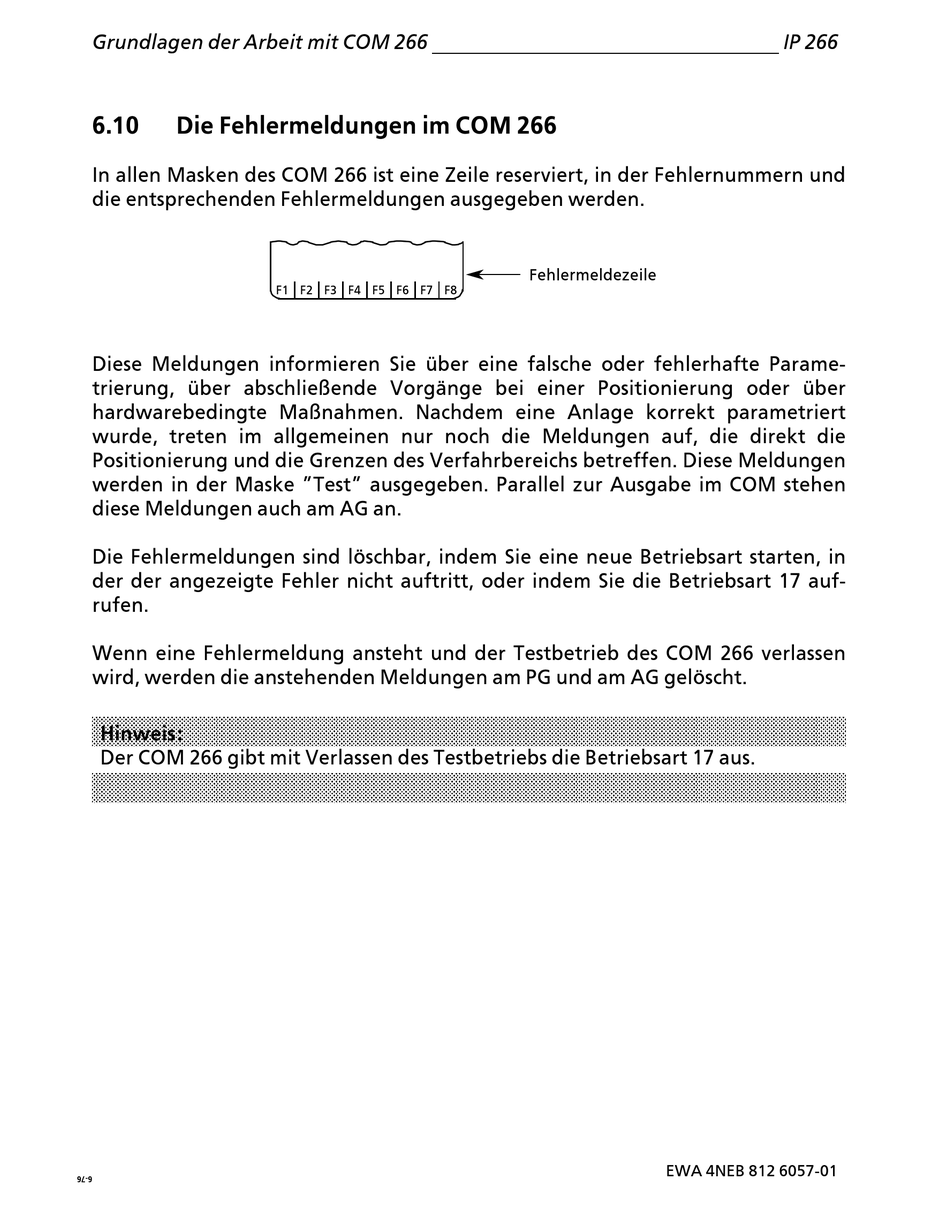 Grundlagen der Arbeit mit COM 266 IP 266

6.10 Die Fehlermeldungen im COM 266

In allen Masken des COM 266 ist eine Zeile reserviert, in der Fehlernummern und die entsprechenden Fehlermeldungen ausgegeben werden.

F1 F2 F3 F4 F5 F6 F7 F8

Fehlermeldezeile

Diese Meldungen informieren Sie über eine falsche oder fehlerhafte Parametrierung, über abschließende Vorgänge bei einer Positionierung oder über hardwarebedingte Maßnahmen. Nachdem eine Anlage korrekt parametriert wurde, treten im allgemeinen nur noch die Meldungen auf, die direkt die Positionierung und die Grenzen des Verfahrbereichs betreffen. Diese Meldungen werden in der Maske "Test" ausgegeben. Parallel zur Ausgabe im COM stehen diese Meldungen auch am AG an.

Die Fehlermeldungen sind löschbar, indem Sie eine neue Betriebsart starten, in der der angezeigte Fehler nicht auftritt, oder indem Sie die Betriebsart 17 aufrufen.

Wenn eine Fehlermeldung ansteht und der Testbetrieb des COM 266 verlassen wird, werden die anstehenden Meldungen am PG und am AG gelöscht.

Hinweis:
Der COM 266 gibt mit Verlassen des Testbetriebs die Betriebsart 17 aus.

6-76

EWA 4NEB 812 6057-01